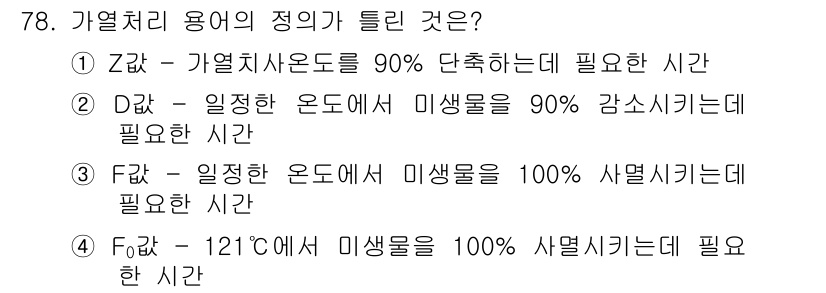 78. 가열처리 용어의 정의가 틀린 것은?

① Z값 - 가열치사온도를 90% 단축하는데 필요한 시간

② D값 - 일정한 온도에서 미생물을 90% 감소시키는데 필요한 시간

③ F값 - 일정한 온도에서 미생물을 100% 사멸시키는데 필요한 시간

④ $F_0$값 - 121℃에서 미생물을 100% 사멸시키는데 필요한 시간